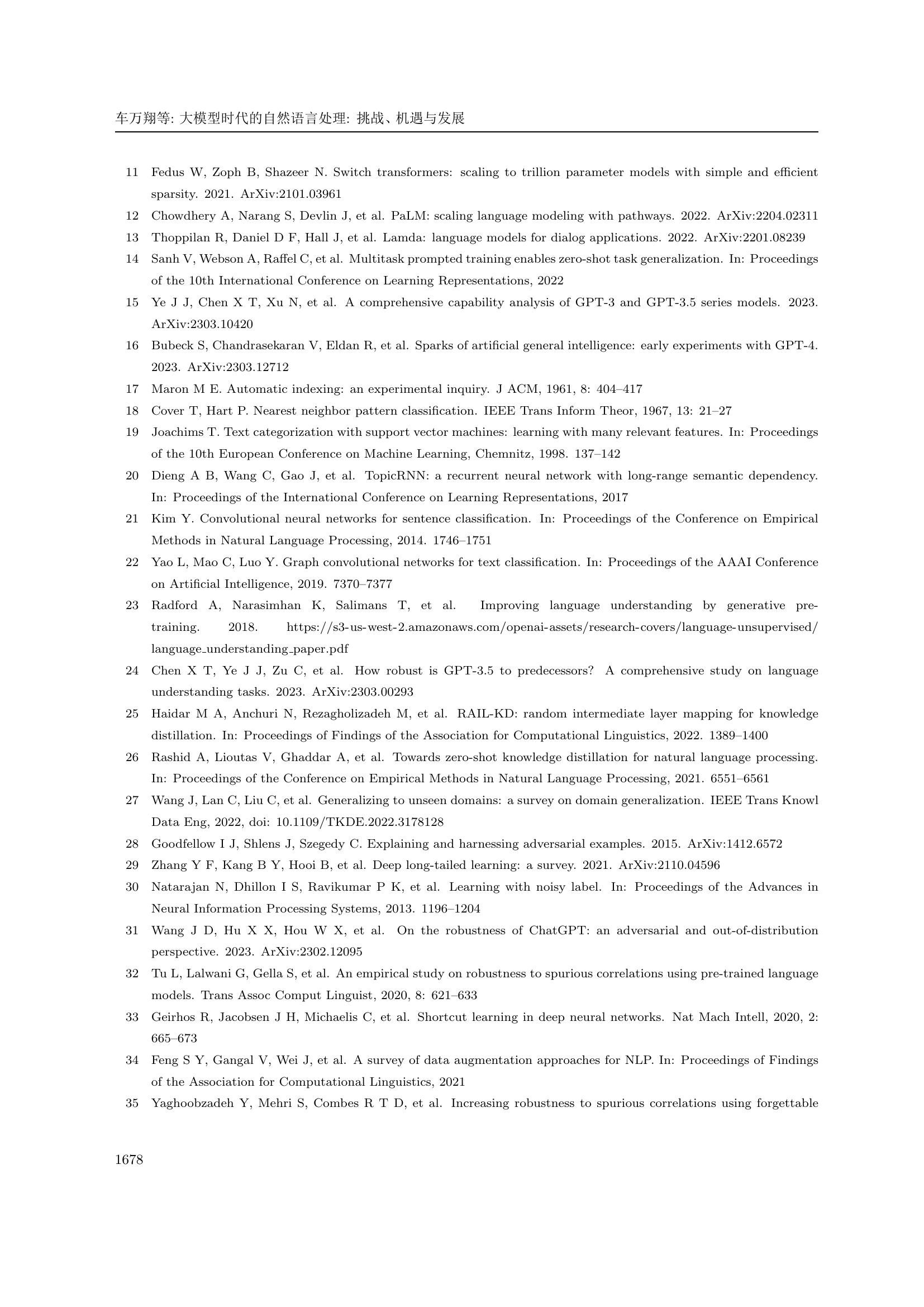 车万翔等: 大模型时代的自然语言处理: 挑战、机遇与发展

11 Fedus W, Zoph B, Shazeer N. Switch transformers: scaling to trillion parameter models with simple and efficient sparsity. 2021. ArXiv:2101.03961

12 Chowdhery A, Narang S, Devlin J, et al. PaLM: scaling language modeling with pathways. 2022. ArXiv:2204.02311

13 Thoppilan R, Daniel D F, Hall J, et al. Lamda: language models for dialog applications. 2022. ArXiv:2201.08239

14 Sanh V, Webson A, Raffel C, et al. Multitask prompted training enables zero-shot task generalization. In: Proceedings of the 10th International Conference on Learning Representations, 2022

15 Ye J J, Chen X T, Xu N, et al. A comprehensive capability analysis of GPT-3 and GPT-3.5 series models. 2023. ArXiv:2303.10420

16 Bubeck S, Chandrasekaran V, Eldan R, et al. Sparks of artificial general intelligence: early experiments with GPT-4. 2023. ArXiv:2303.12712

17 Maron M E. Automatic indexing: an experimental inquiry. J ACM, 1961, 8: 404–417

18 Cover T, Hart P. Nearest neighbor pattern classification. IEEE Trans Inform Theor, 1967, 13: 21–27

19 Joachims T. Text categorization with support vector machines: learning with many relevant features. In: Proceedings of the 10th European Conference on Machine Learning, Chemnitz, 1998. 137–142

20 Dieng A B, Wang C, Gao J, et al. TopicRNN: a recurrent neural network with long-range semantic dependency. In: Proceedings of the International Conference on Learning Representations, 2017

21 Kim Y. Convolutional neural networks for sentence classification. In: Proceedings of the Conference on Empirical Methods in Natural Language Processing, 2014. 1746–1751

22 Yao L, Mao C, Luo Y. Graph convolutional networks for text classification. In: Proceedings of the AAAI Conference on Artificial Intelligence, 2019. 7370–7377

23 Radford A, Narasimhan K, Salimans T, et al. Improving language understanding by generative pre-training. 2018. https://s3-us-west-2.amazonaws.com/openai-assets/research-covers/language-unsupervised/language_understanding_paper.pdf

24 Chen X T, Ye J J, Zu C, et al. How robust is GPT-3.5 to predecessors? A comprehensive study on language understanding tasks. 2023. ArXiv:2303.00293

25 Haidar M A, Anchuri N, Rezagholizadeh M, et al. RAIL-KD: random intermediate layer mapping for knowledge distillation. In: Proceedings of Findings of the Association for Computational Linguistics, 2022. 1389–1400

26 Rashid A, Lioutas V, Ghaddar A, et al. Towards zero-shot knowledge distillation for natural language processing. In: Proceedings of the Conference on Empirical Methods in Natural Language Processing, 2021. 6551–6561

27 Wang J, Lan C, Liu C, et al. Generalizing to unseen domains: a survey on domain generalization. IEEE Trans Knowl Data Eng, 2022, doi: 10.1109/TKDE.2022.3178128

28 Goodfellow I J, Shlens J, Szegedy C. Explaining and harnessing adversarial examples. 2015. ArXiv:1412.6572

29 Zhang Y F, Kang B Y, Hooi B, et al. Deep long-tailed learning: a survey. 2021. ArXiv:2110.04596

30 Natarajan N, Dhillon I S, Ravikumar P K, et al. Learning with noisy label. In: Proceedings of the Advances in Neural Information Processing Systems, 2013. 1196–1204

31 Wang J D, Hu X X, Hou W X, et al. On the robustness of ChatGPT: an adversarial and out-of-distribution perspective. 2023. ArXiv:2302.12095

32 Tu L, Lalwani G, Gella S, et al. An empirical study on robustness to spurious correlations using pre-trained language models. Trans Assoc Comput Linguist, 2020, 8: 621–633

33 Geirhos R, Jacobsen J H, Michaelis C, et al. Shortcut learning in deep neural networks. Nat Mach Intell, 2020, 2: 665–673

34 Feng S Y, Gangal V, Wei J, et al. A survey of data augmentation approaches for NLP. In: Proceedings of Findings of the Association for Computational Linguistics, 2021

35 Yaghoobzadeh Y, Mehri S, Combes R T D, et al. Increasing robustness to spurious correlations using forgettable

1678